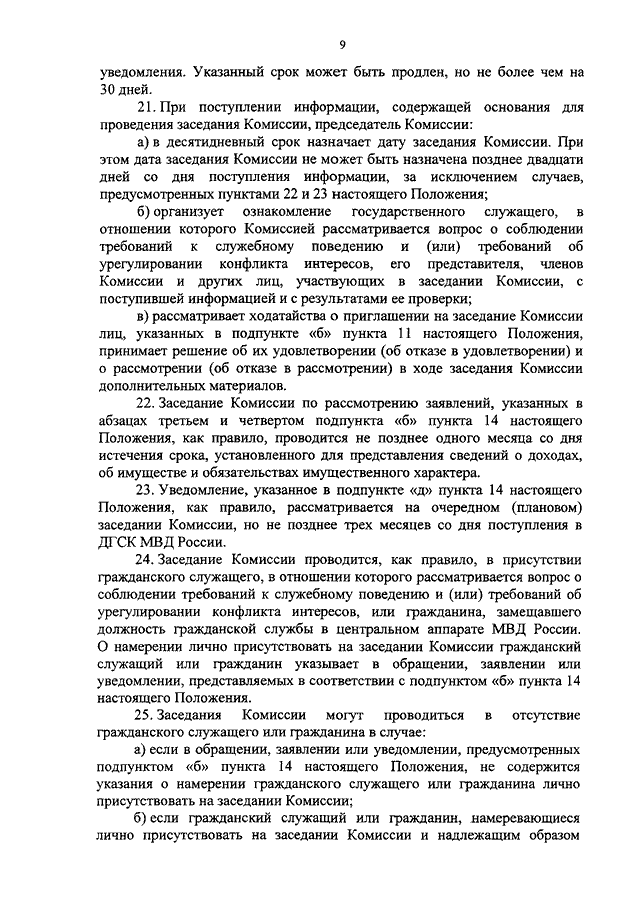 9

уведомления. Указанный срок может быть продлен, но не более чем на 30 дней.

21. При поступлении информации, содержащей основания для проведения заседания Комиссии, председатель Комиссии:

а) в десятидневный срок назначает дату заседания Комиссии. При этом дата заседания Комиссии не может быть назначена позднее двадцати дней со дня поступления информации, за исключением случаев, предусмотренных пунктами 22 и 23 настоящего Положения;

б) организует ознакомление государственного служащего, в отношении которого Комиссией рассматривается вопрос о соблюдении требований к служебному поведению и (или) требований об урегулировании конфликта интересов, его представителя, членов Комиссии и других лиц, участвующих в заседании Комиссии, с поступившей информацией и с результатами ее проверки;

в) рассматривает ходатайства о приглашении на заседание Комиссии лиц, указанных в подпункте «б» пункта 11 настоящего Положения, принимает решение об их удовлетворении (об отказе в удовлетворении) и о рассмотрении (об отказе в рассмотрении) в ходе заседания Комиссии дополнительных материалов.

22. Заседание Комиссии по рассмотрению заявлений, указанных в абзацах третьем и четвертом подпункта «б» пункта 14 настоящего Положения, как правило, проводится не позднее одного месяца со дня истечения срока, установленного для представления сведений о доходах, об имуществе и обязательствах имущественного характера.

23. Уведомление, указанное в подпункте «д» пункта 14 настоящего Положения, как правило, рассматривается на очередном (плановом) заседании Комиссии, но не позднее трех месяцев со дня поступления в ДГСК МВД России.

24. Заседание Комиссии проводится, как правило, в присутствии гражданского служащего, в отношении которого рассматривается вопрос о соблюдении требований к служебному поведению и (или) требований об урегулировании конфликта интересов, или гражданина, замещавшего должность гражданской службы в центральном аппарате МВД России. О намерении лично присутствовать на заседании Комиссии гражданский служащий или гражданин указывает в обращении, заявлении или уведомлении, представляемых в соответствии с подпунктом «б» пункта 14 настоящего Положения.

25. Заседания Комиссии могут проводиться в отсутствие гражданского служащего или гражданина в случае:

а) если в обращении, заявлении или уведомлении, предусмотренных подпунктом «б» пункта 14 настоящего Положения, не содержится указания о намерении гражданского служащего или гражданина лично присутствовать на заседании Комиссии;

б) если гражданский служащий или гражданин, намеревающиеся лично присутствовать на заседании Комиссии и надлежащим образом